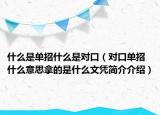 什么是单招什么是对口（对口单招什么意思拿的是什么文凭简介介绍）